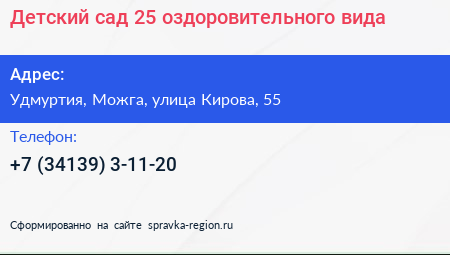 Детский сад 25 оздоровительного вида

Адрес:
Удмуртия, Можга, улица Кирова, 55

Телефон:
+7 (34139) 3-11-20

Сформированно на сайте spravka-region.ru